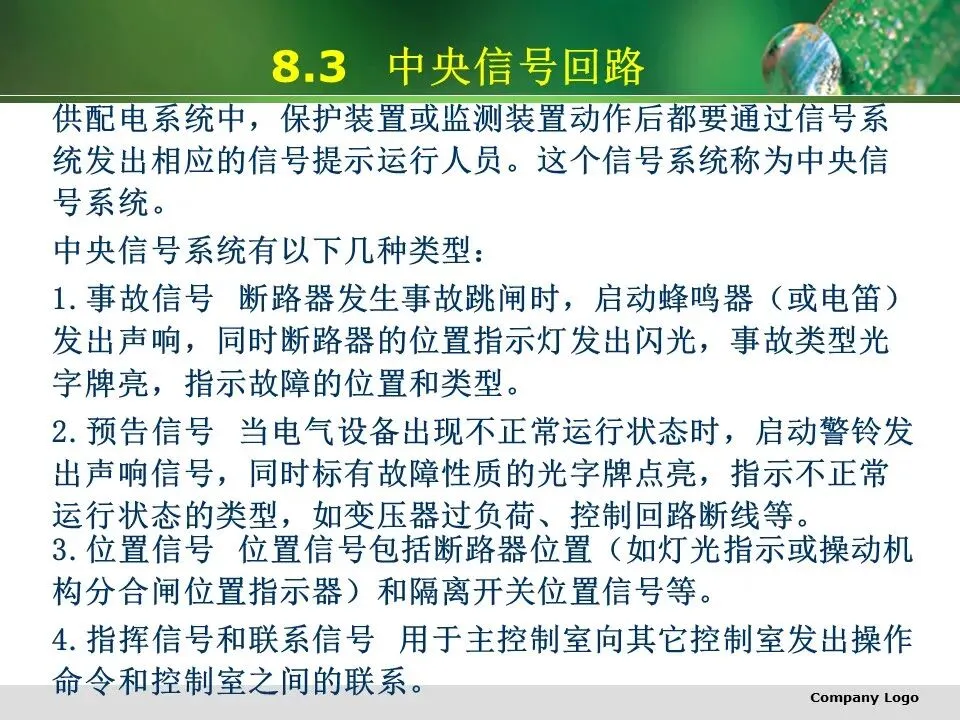 8.3 中央信号回路

供配电系统中，保护装置或监测装置动作后都要通过信号系统发出相应的信号提示运行人员。这个信号系统称为中央信号系统。

中央信号系统有以下几种类型：

1.事故信号 断路器发生事故跳闸时，启动蜂鸣器（或电笛）发出声响，同时断路器的位置指示灯发出闪光，事故类型光字牌亮，指示故障的位置和类型。

2.预告信号 当电气设备出现不正常运行状态时，启动警铃发出声响信号，同时标有故障性质的光字牌点亮，指示不正常运行状态的类型，如变压器过负荷、控制回路断线等。

3.位置信号 位置信号包括断路器位置（如灯光指示或操动机构分合闸位置指示器）和隔离开关位置信号等。

4.指挥信号和联系信号 用于主控制室向其它控制室发出操作命令和控制室之间的联系。

Company Logo